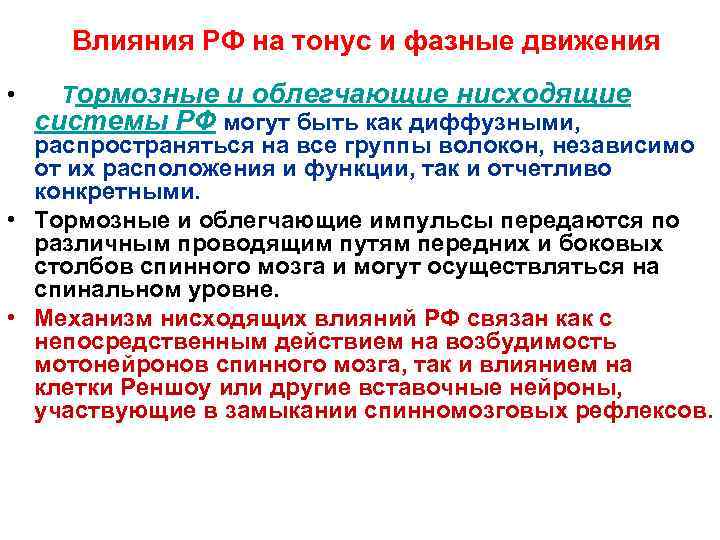 Влияния РФ на тонус и фазные движения

• Тормозные и облегчающие нисходящие системы РФ могут быть как диффузными, распространяться на все группы волокон, независимо от их расположения и функции, так и отчетливо конкретными.
• Тормозные и облегчающие импульсы передаются по различным проводящим путям передних и боковых столбов спинного мозга и могут осуществляться на спинальном уровне.
• Механизм нисходящих влияний РФ связан как с непосредственным действием на возбудимость мотонейронов спинного мозга, так и влиянием на клетки Реншоу или другие вставочные нейроны, участвующие в замыкании спинномозговых рефлексов.